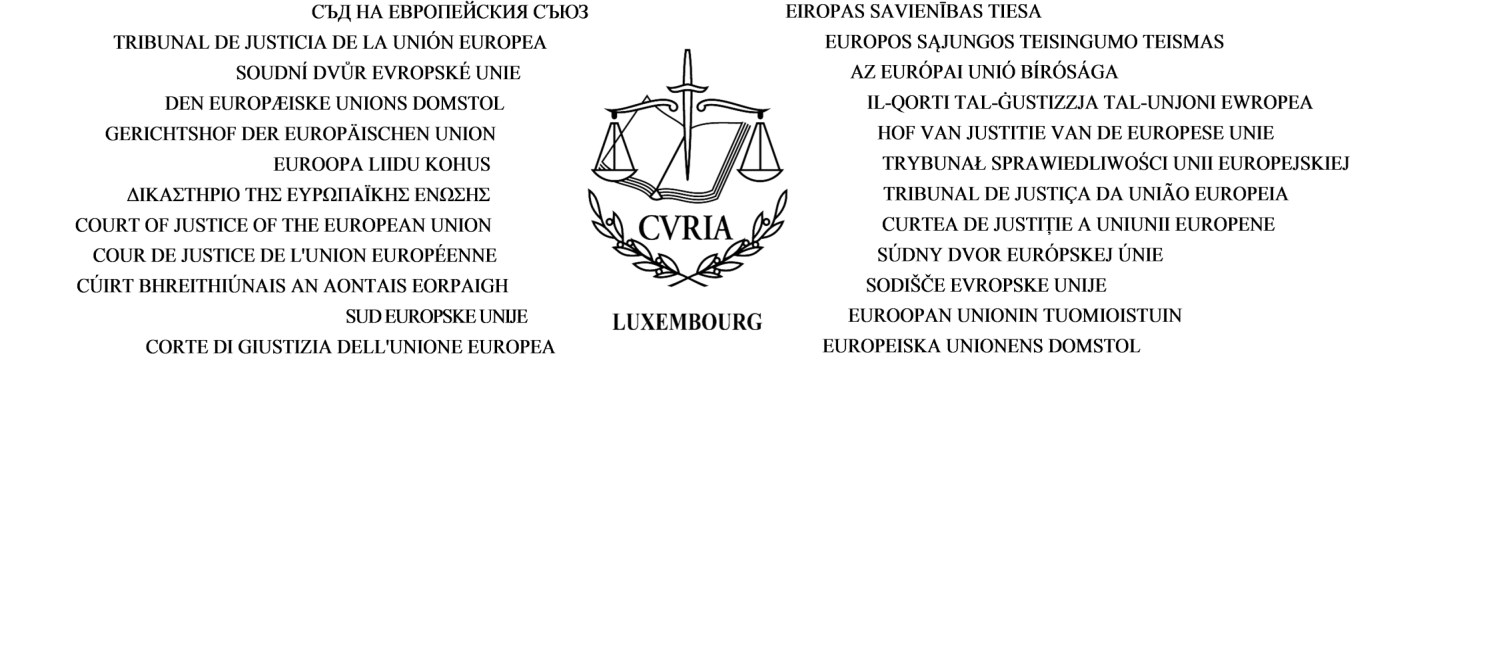 СЪД НА ЕВРОПЕЙСКИЯ СЪЮЗ
TRIBUNAL DE JUSTICIA DE LA UNIÓN EUROPEA
SOUDNÍ DVŮR EVROPSKÉ UNIE
DEN EUROPÆISKE UNIONS DOMSTOL
GERICHTSHOF DER EUROPÄISCHEN UNION
EUROOPA LIIDU KOHUS
ΔΙΚΑΣΤΗΡΙΟ ΤΗΣ ΕΥΡΩΠΑΪΚΗΣ ΕΝΩΣΗΣ
COURT OF JUSTICE OF THE EUROPEAN UNION
COUR DE JUSTICE DE L'UNION EUROPÉENNE
CÚIRT BHREITHIÚNAIS AN AONTAIS EORPAIGH
SUD EUROPSKE UNIJE
CORTE DI GIUSTIZIA DELL'UNIONE EUROPEA

CVRIA
LUXEMBOURG

EIROPAS SAVIENĪBAS TIESA
EUROPOS SĄJUNGOS TEISINGUMO TEISMAS
AZ EURÓPAI UNIÓ BÍRÓSÁGA
IL-QORTI TAL-ĠUSTIZZJA TAL-UNJONI EWROPEA
HOF VAN JUSTITIE VAN DE EUROPESE UNIE
TRYBUNAŁ SPRAWIEDLIWOŚCI UNII EUROPEJSKIEJ
TRIBUNAL DE JUSTIÇA DA UNIÃO EUROPEIA
CURTEA DE JUSTIȚIE A UNIUNII EUROPENE
SÚDNY DVOR EURÓPSKEJ ÚNIE
SODIŠČE EVROPSKE UNIJE
EUROOPAN UNIONIN TUOMIOISTUIN
EUROPEISKA UNIONENS DOMSTOL